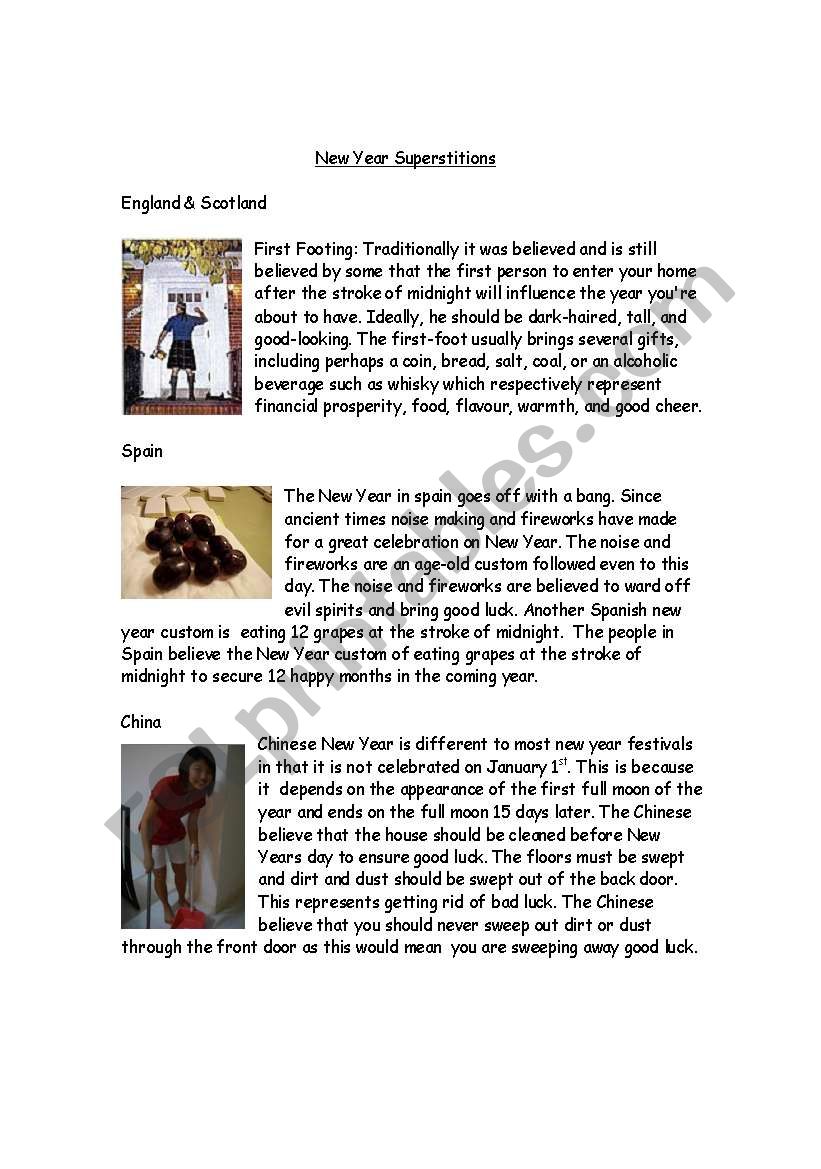 New Year Superstitions

England & Scotland

First Footing: Traditionally it was believed and is still believed by some that the first person to enter your home after the stroke of midnight will influence the year you're about to have. Ideally, he should be dark-haired, tall, and good-looking. The first-foot usually brings several gifts, including perhaps a coin, bread, salt, coal, or an alcoholic beverage such as whisky which respectively represent financial prosperity, food, flavour, warmth, and good cheer.

Spain

The New Year in spain goes off with a bang. Since ancient times noise making and fireworks have made for a great celebration on New Year. The noise and fireworks are an age-old custom followed even to this day. The noise and fireworks are believed to ward off evil spirits and bring good luck. Another Spanish new year custom is eating 12 grapes at the stroke of midnight. The people in Spain believe the New Year custom of eating grapes at the stroke of midnight to secure 12 happy months in the coming year.

China

Chinese New Year is different to most new year festivals in that it is not celebrated on January 1$^{st}$. This is because it depends on the appearance of the first full moon of the year and ends on the full moon 15 days later. The Chinese believe that the house should be cleaned before New Years day to ensure good luck. The floors must be swept and dirt and dust should be swept out of the back door. This represents getting rid of bad luck. The Chinese believe that you should never sweep out dirt or dust through the front door as this would mean you are sweeping away good luck.

ESLprintables.com